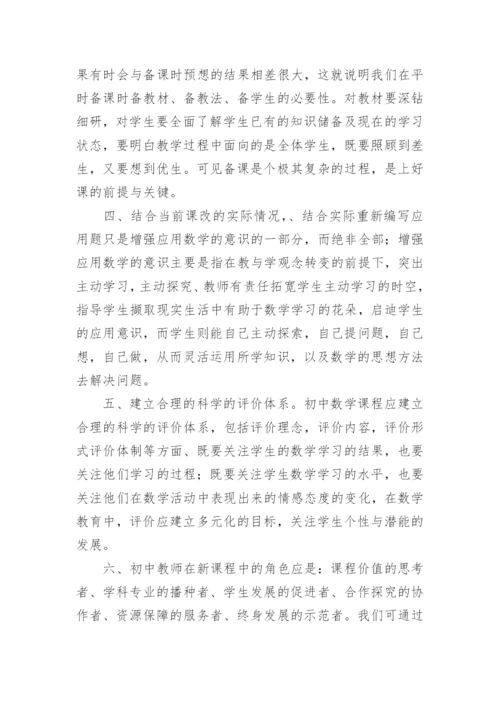 果有时会与备课时预想的结果相差很大，这就说明我们在平时备课时备教材、备教法、备学生的必要性。对教材要深钻细研，对学生要全面了解学生已有的知识储备及现在的学习状态，要明白教学过程中面向的是全体学生，既要照顾到差生，又要想到优生。可见备课是个极其复杂的过程，是上好课的前提与关键。

四、结合当前课改的实际情况，、结合实际重新编写应用题只是增强应用数学的意识的一部分，而绝非全部；增强应用数学的意识主要是指在教与学观念转变的前提下，突出主动学习，主动探究、教师有责任拓宽学生主动学习的时空，指导学生撷取现实生活中有助于数学学习的花朵，启迪学生的应用意识，而学生则能自己主动探索，自己提问题，自己想，自己做，从而灵活运用所学知识，以及数学的思想方法去解决问题。

五、建立合理的科学的评价体系。初中数学课程应建立合理的科学的评价体系，包括评价理念，评价内容，评价形式评价体制等方面、既要关注学生的数学学习的结果，也要关注他们学习的过程；既要关注学生数学学习的水平，也要关注他们在数学活动中表现出来的情感态度的变化，在数学教育中，评价应建立多元化的目标，关注学生个性与潜能的发展。

六、初中教师在新课程中的角色应是：课程价值的思考者、学科专业的播种者、学生发展的促进者、合作探究的协作者、资源保障的服务者、终身发展的示范者。我们可通过